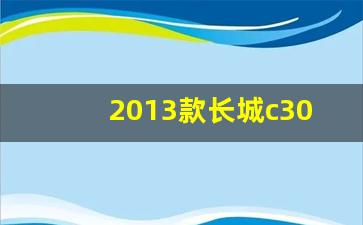 2013款长城c30